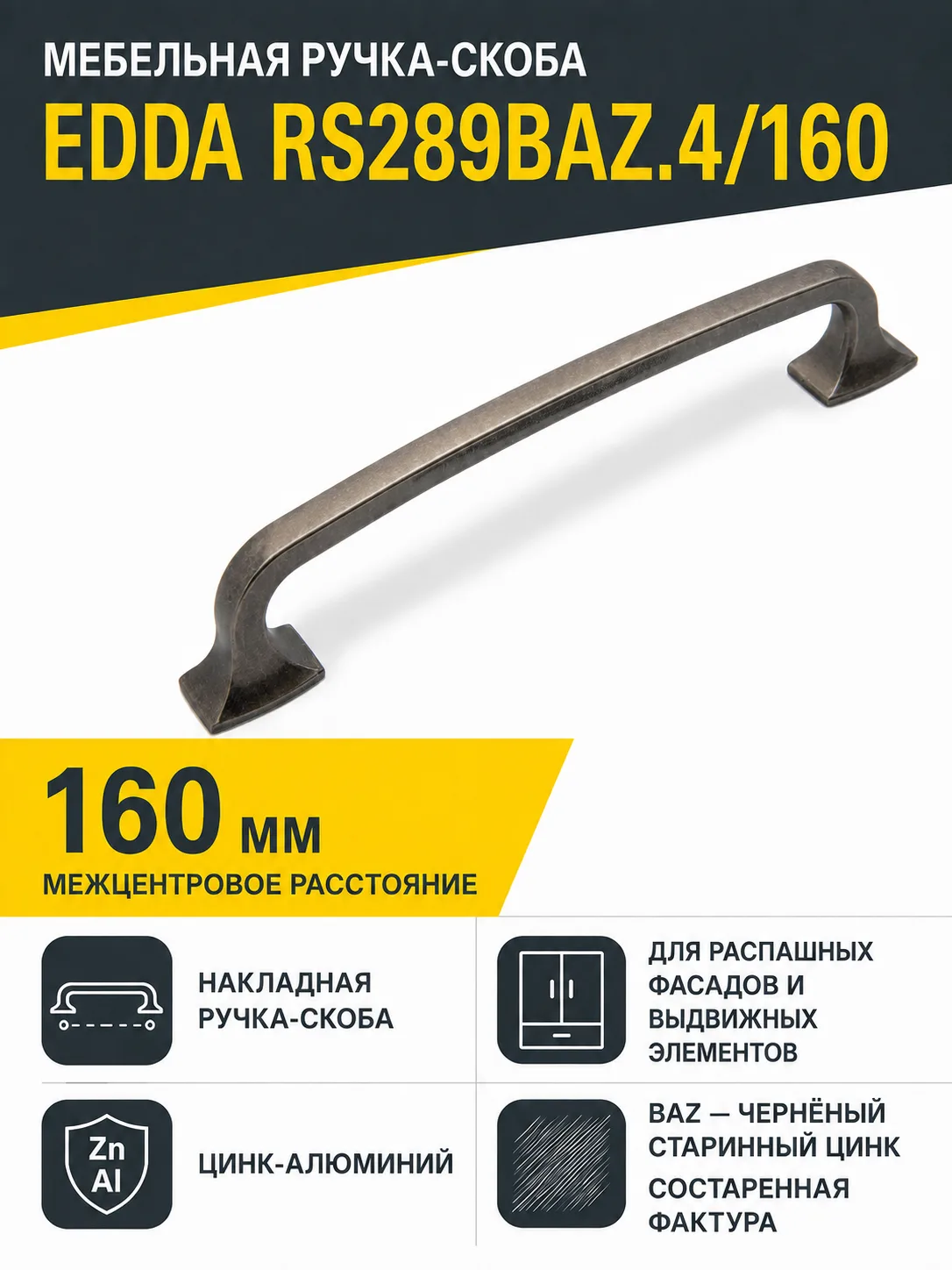 МЕБЕЛЬНАЯ РУЧКА-СКОБА
EDDA RS289BAZ.4/160

160 мм
МЕЖЦЕНТРОВОЕ РАССТОЯНИЕ

НАКЛАДНАЯ РУЧКА-СКОБА

ДЛЯ РАСПАШНЫХ ФАСАДОВ И ВЫДВИЖНЫХ ЭЛЕМЕНТОВ

Zn Al

ЦИНК-АЛЮМИНИЙ

BAZ — ЧЕРНЁНЫЙ СТАРИННЫЙ ЦИНК

СОСТАРЕННАЯ ФАКТУРА